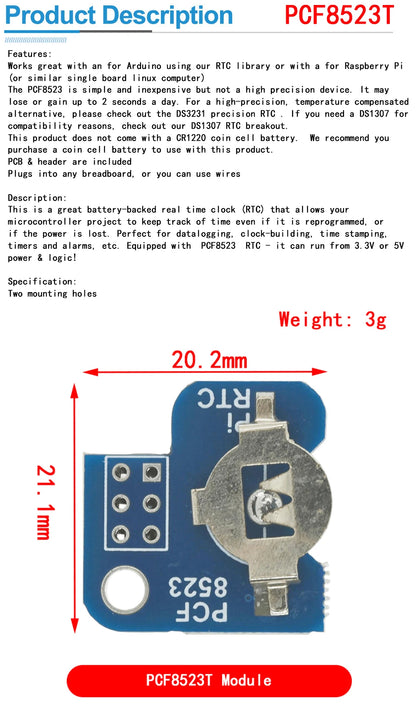 Product Description PCF8523T

Features:
Works great with an for Arduino using our RTC library or with a for Raspberry Pi (or similar single board linux computer)
The PCF8523 is simple and inexpensive but not a high precision device. It may lose or gain up to 2 seconds a day. For a high-precision, temperature compensated alternative, please check out the DS3231 precision RTC . If you need a DS1307 for compatibility reasons, check out our DS1307 RTC breakout.
This product does not come with a CR1220 coin cell battery. We recommend you purchase a coin cell battery to use with this product.
PCB & header are included
Plugs into any breadboard, or you can use wires

Description:
This is a great battery-backed real time clock (RTC) that allows your microcontroller project to keep track of time even if it is reprogrammed, or if the power is lost. Perfect for datalogging, clock-building, time stamping, timers and alarms, etc. Equipped with PCF8523 RTC - it can run from 3.3V or 5V power & logic!

Specification:
Two mounting holes

Weight: 3g

20.2mm

21.1mm

Pi RTC

PCF 8523

PCF8523T Module